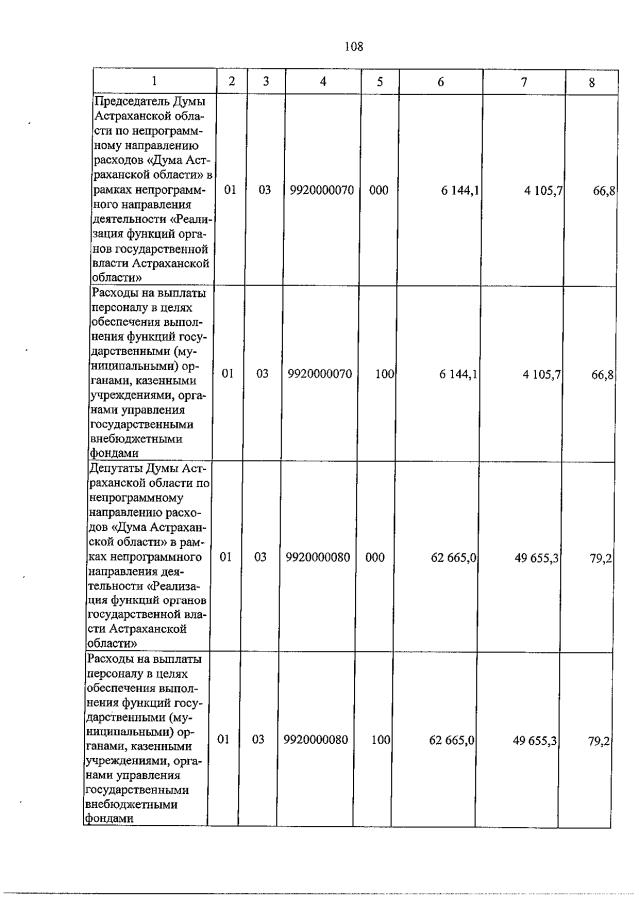 108

| 1 | 2 | 3 | 4 | 5 | 6 | 7 | 8 |
|---|---|---|---|---|---|---|---|
| Председатель Думы Астраханской области по непрограммному направлению расходов «Дума Астраханской области» в рамках непрограммного направления деятельности «Реализация функций органов государственной власти Астраханской области» | 01 | 03 | 9920000070 | 000 | 6 144,1 | 4 105,7 | 66,8 |
| Расходы на выплаты персоналу в целях обеспечения выполнения функций государственными (муниципальными) органами, казенными учреждениями, органами управления государственными внебюджетными фондами | 01 | 03 | 9920000070 | 100 | 6 144,1 | 4 105,7 | 66,8 |
| Депутаты Думы Астраханской области по непрограммному направлению расходов «Дума Астраханской области» в рамках непрограммного направления деятельности «Реализация функций органов государственной власти Астраханской области» | 01 | 03 | 9920000080 | 000 | 62 665,0 | 49 655,3 | 79,2 |
| Расходы на выплаты персоналу в целях обеспечения выполнения функций государственными (муниципальными) органами, казенными учреждениями, органами управления государственными внебюджетными фондами | 01 | 03 | 9920000080 | 100 | 62 665,0 | 49 655,3 | 79,2 |